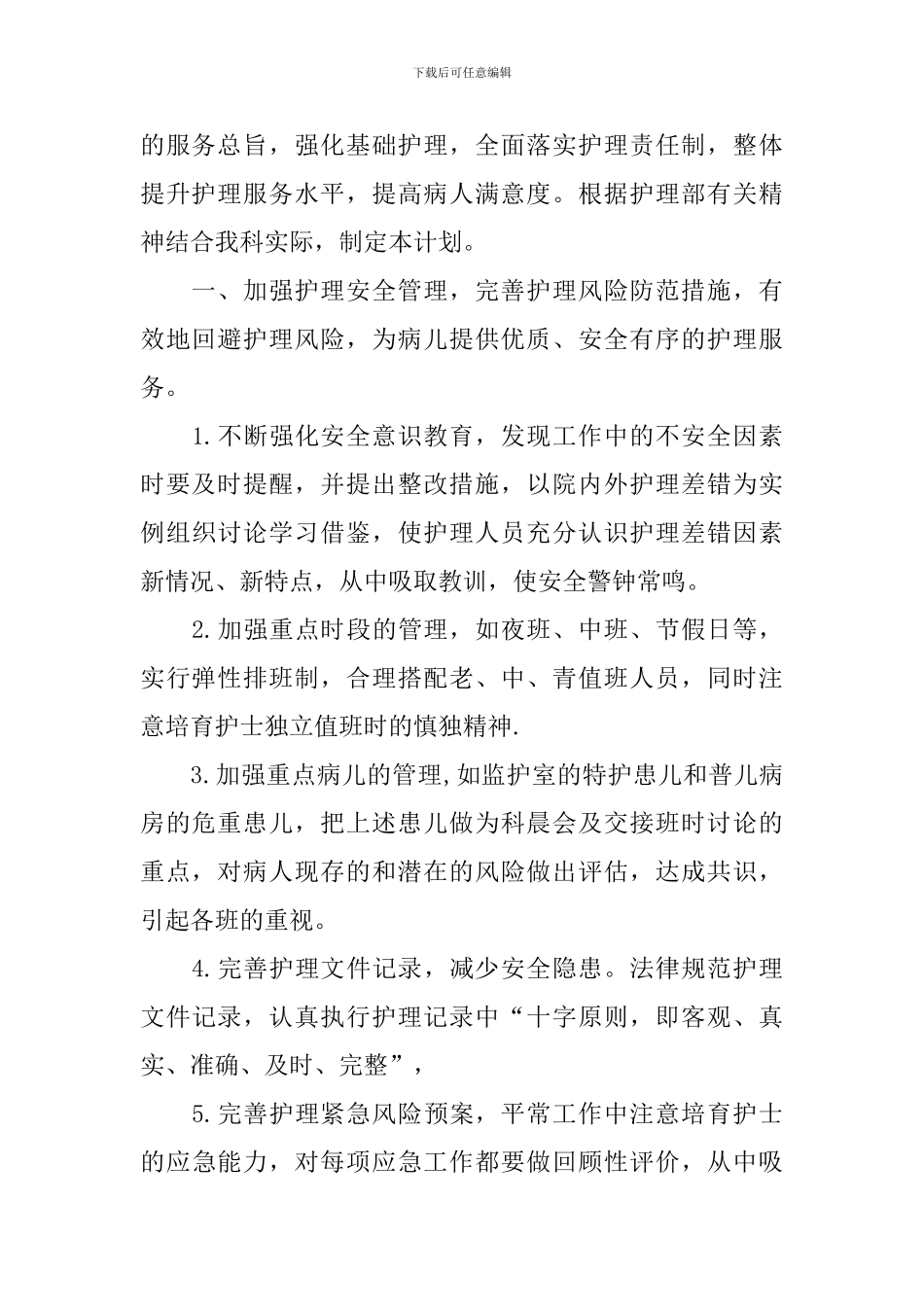 下载后可任意编辑

的服务总旨，强化基础护理，全面落实护理责任制，整体提升护理服务水平，提高病人满意度。根据护理部有关精神结合我科实际，制定本计划。

一、加强护理安全管理，完善护理风险防范措施，有效地回避护理风险，为病儿提供优质、安全有序的护理服务。

1.不断强化安全意识教育，发现工作中的不安全因素时要及时提醒，并提出整改措施，以院内外护理差错为实例组织讨论学习借鉴，使护理人员充分认识护理差错因素新情况、新特点，从中吸取教训，使安全警钟常鸣。

2.加强重点时段的管理，如夜班、中班、节假日等，实行弹性排班制，合理搭配老、中、青值班人员，同时注意培育护士独立值班时的慎独精神.

3.加强重点病儿的管理,如监护室的特护患儿和普儿病房的危重患儿，把上述患儿做为科晨会及交接班时讨论的重点，对病人现存的和潜在的风险做出评估，达成共识，引起各班的重视。

4.完善护理文件记录，减少安全隐患。法律规范护理文件记录，认真执行护理记录中“十字原则，即客观、真实、准确、及时、完整”，

5.完善护理紧急风险预案，平常工作中注意培育护士的应急能力，对每项应急工作都要做回顾性评价，从中吸